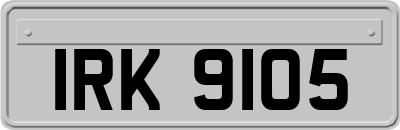 IRK 9105